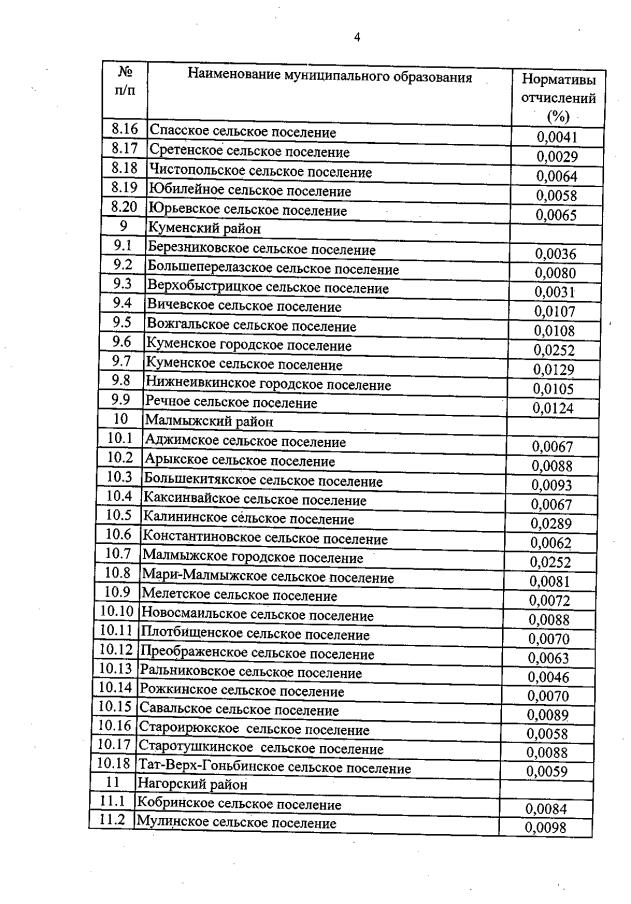 4

| № п/п | Наименование муниципального образования | Нормативы отчислений (%) |
|---|---|---|
| 8.16 | Спасское сельское поселение | 0,0041 |
| 8.17 | Сретенское сельское поселение | 0,0029 |
| 8.18 | Чистопольское сельское поселение | 0,0064 |
| 8.19 | Юбилейное сельское поселение | 0,0058 |
| 8.20 | Юрьевское сельское поселение | 0,0065 |
| 9 | Куменский район | |
| 9.1 | Березниковское сельское поселение | 0,0036 |
| 9.2 | Большеперелазское сельское поселение | 0,0080 |
| 9.3 | Верхобыстрицкое сельское поселение | 0,0031 |
| 9.4 | Вичевское сельское поселение | 0,0107 |
| 9.5 | Вожгальское сельское поселение | 0,0108 |
| 9.6 | Куменское городское поселение | 0,0252 |
| 9.7 | Куменское сельское поселение | 0,0129 |
| 9.8 | Нижнеивкинское городское поселение | 0,0105 |
| 9.9 | Речное сельское поселение | 0,0124 |
| 10 | Малмыжский район | |
| 10.1 | Аджимское сельское поселение | 0,0067 |
| 10.2 | Арыкское сельское поселение | 0,0088 |
| 10.3 | Большекитякское сельское поселение | 0,0093 |
| 10.4 | Каксинвайское сельское поселение | 0,0067 |
| 10.5 | Калининское сельское поселение | 0,0289 |
| 10.6 | Константиновское сельское поселение | 0,0062 |
| 10.7 | Малмыжское городское поселение | 0,0252 |
| 10.8 | Мари-Малмыжское сельское поселение | 0,0081 |
| 10.9 | Мелетское сельское поселение | 0,0072 |
| 10.10 | Новосмаильское сельское поселение | 0,0088 |
| 10.11 | Плотбищенское сельское поселение | 0,0070 |
| 10.12 | Преображенское сельское поселение | 0,0063 |
| 10.13 | Ральниковское сельское поселение | 0,0046 |
| 10.14 | Рожкинское сельское поселение | 0,0070 |
| 10.15 | Савальское сельское поселение | 0,0089 |
| 10.16 | Староирюкское сельское поселение | 0,0058 |
| 10.17 | Старотушкинское сельское поселение | 0,0088 |
| 10.18 | Тат-Верх-Гоньбинское сельское поселение | 0,0059 |
| 11 | Нагорский район | |
| 11.1 | Кобринское сельское поселение | 0,0084 |
| 11.2 | Мулинское сельское поселение | 0,0098 |